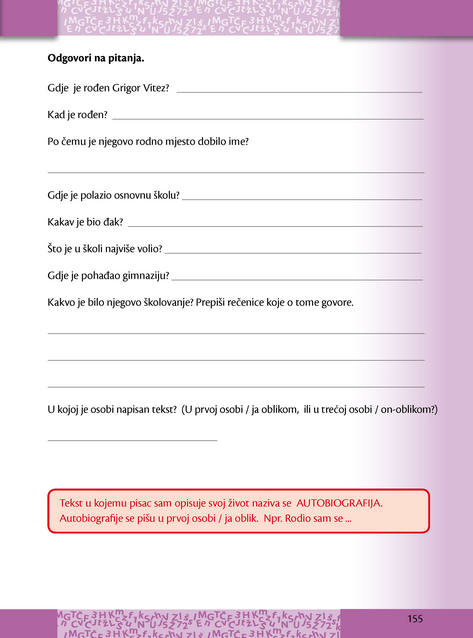 Odgovori na pitanja.

Gdje je rođen Grigor Vitez? ____

Kad je rođen? ____

Po čemu je njegovo rodno mjesto dobilo ime?

____

Gdje je polazio osnovnu školu? ____

Kakav je bio đak? ____

Što je u školi najviše volio? ____

Gdje je pohađao gimnaziju? ____

Kakvo je bilo njegovo školovanje? Prepiši rečenice koje o tome govore.

____

____

____

U kojoj je osobi napisan tekst? (U prvoj osobi / ja oblikom, ili u trećoj osobi / on-oblikom?)

____

Tekst u kojemu pisac sam opisuje svoj život naziva se AUTOBIOGRAFIJA. Autobiografije se pišu u prvoj osobi / ja oblik. Npr. Rodio sam se ...

155